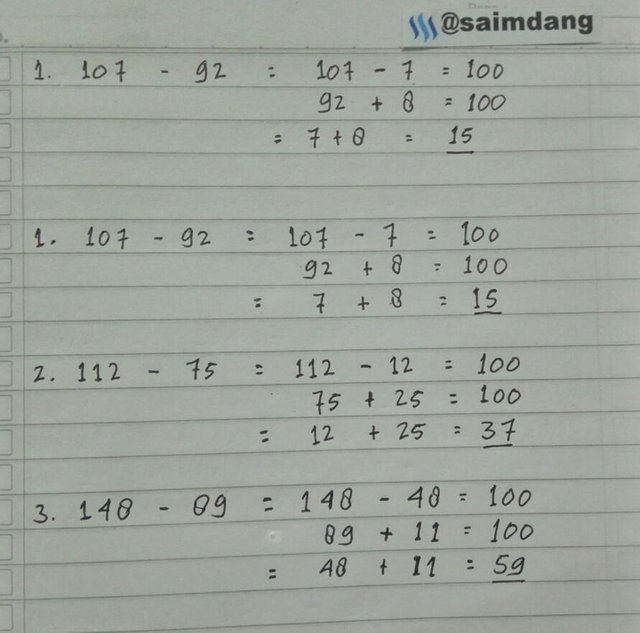 @saimdang

1. $107 - 92 = 107 - 7 = 100$
$92 + 8 = 100$
$= 7 + 8 = 15$

1. $107 - 92 = 107 - 7 = 100$
$92 + 8 = 100$
$= 7 + 8 = 15$

2. $112 - 75 = 112 - 12 = 100$
$75 + 25 = 100$
$= 12 + 25 = 37$

3. $148 - 89 = 148 - 48 = 100$
$89 + 11 = 100$
$= 48 + 11 = 59$